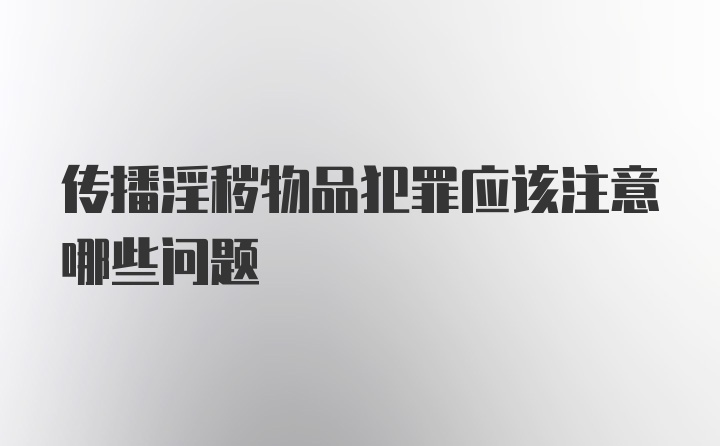 传播淫秽物品犯罪应该注意哪些问题